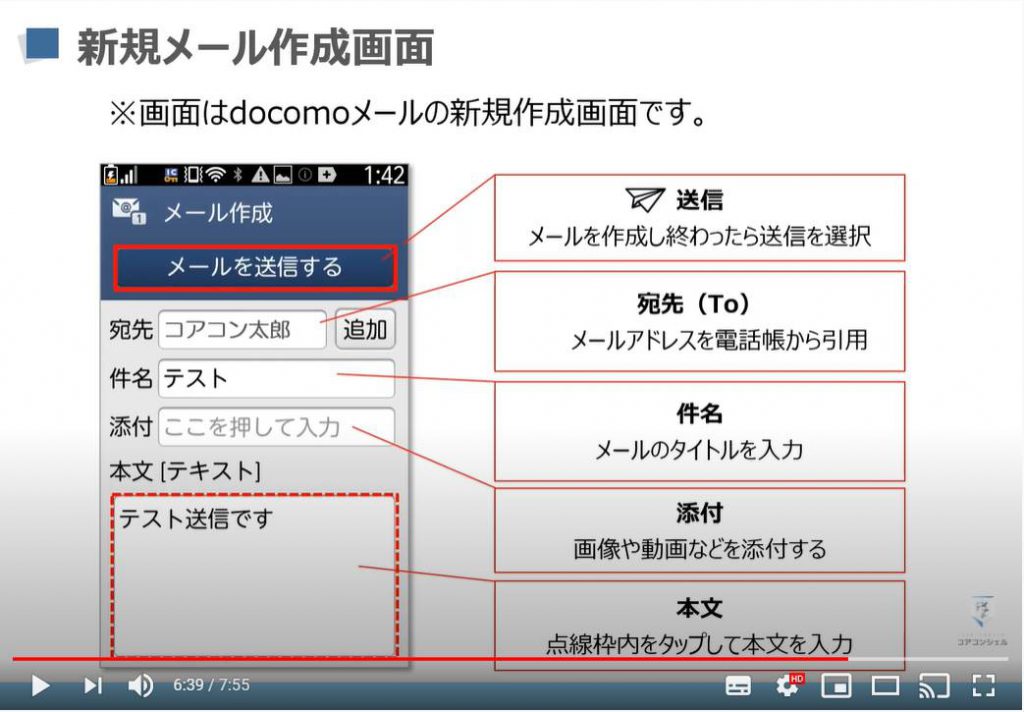 新規メール作成画面

※画面はdocomoメールの新規作成画面です。

1:42

メール作成

メールを送信する

宛先 コアコン太郎 追加

件名 テスト

添付 ここを押して入力

本文 [テキスト]

テスト送信です

送信
メールを作成し終わったら送信を選択

宛先（To）
メールアドレスを電話帳から引用

件名
メールのタイトルを入力

添付
画像や動画などを添付する

本文
点線枠内をタップして本文を入力

コアコンシェル

6:39 / 7:55

HD